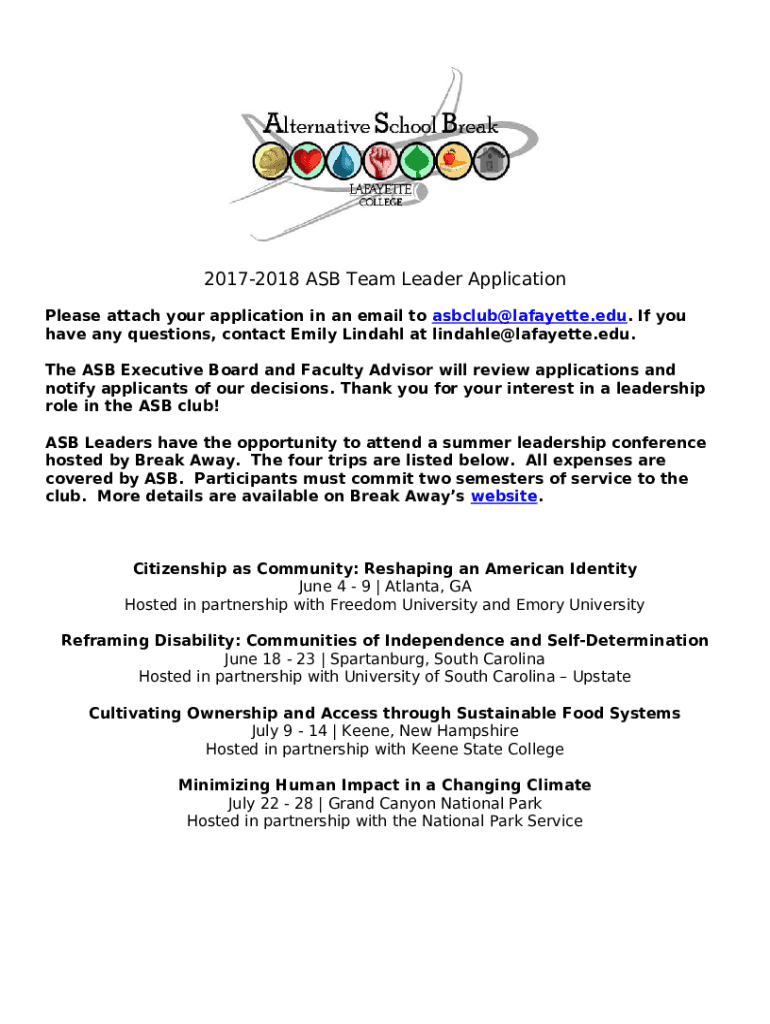 Alternative School Break
LAFAYETTE
COLLEGE

2017-2018 ASB Team Leader Application

Please attach your application in an email to asbclub@lafayette.edu. If you have any questions, contact Emily Lindahl at lindahle@lafayette.edu.

The ASB Executive Board and Faculty Advisor will review applications and notify applicants of our decisions. Thank you for your interest in a leadership role in the ASB club!

ASB Leaders have the opportunity to attend a summer leadership conference hosted by Break Away. The four trips are listed below. All expenses are covered by ASB. Participants must commit two semesters of service to the club. More details are available on Break Away's website.

Citizenship as Community: Reshaping an American Identity
June 4 - 9 | Atlanta, GA
Hosted in partnership with Freedom University and Emory University

Reframing Disability: Communities of Independence and Self-Determination
June 18 - 23 | Spartanburg, South Carolina
Hosted in partnership with University of South Carolina – Upstate

Cultivating Ownership and Access through Sustainable Food Systems
July 9 - 14 | Keene, New Hampshire
Hosted in partnership with Keene State College

Minimizing Human Impact in a Changing Climate
July 22 - 28 | Grand Canyon National Park
Hosted in partnership with the National Park Service